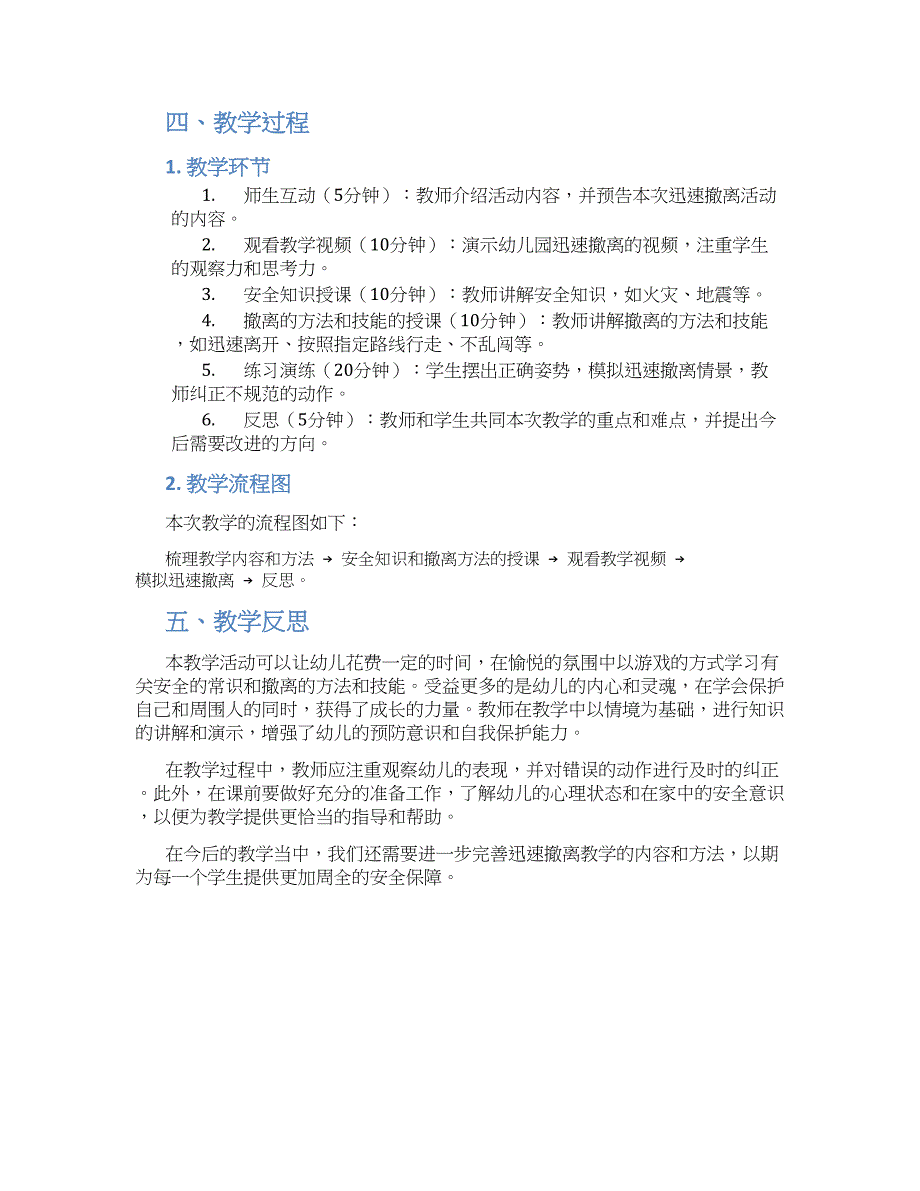 四、教学过程

1. 教学环节

1. 师生互动（5分钟）：教师介绍活动内容，并预告本次迅速撤离活动的内容。

2. 观看教学视频（10分钟）：演示幼儿园迅速撤离的视频，注重学生的观察力和思考力。

3. 安全知识授课（10分钟）：教师讲解安全知识，如火灾、地震等。

4. 撤离的方法和技能的授课（10分钟）：教师讲解撤离的方法和技能，如迅速离开、按照指定路线行走、不乱闯等。

5. 练习演练（20分钟）：学生摆出正确姿势，模拟迅速撤离情景，教师纠正不规范的动作。

6. 反思（5分钟）：教师和学生共同本次教学的重点和难点，并提出今后需要改进的方向。

2. 教学流程图

本次教学的流程图如下：

梳理教学内容和方法 → 安全知识和撤离方法的授课 → 观看教学视频 → 模拟迅速撤离 → 反思。

五、教学反思

本教学活动可以让幼儿花费一定的时间，在愉悦的氛围中以游戏的方式学习有关安全的常识和撤离的方法和技能。受益更多的是幼儿的内心和灵魂，在学会保护自己和周围人的同时，获得了成长的力量。教师在教学中以情境为基础，进行知识的讲解和演示，增强了幼儿的预防意识和自我保护能力。

在教学过程中，教师应注重观察幼儿的表现，并对错误的动作进行及时的纠正。此外，在课前要做好充分的准备工作，了解幼儿的心理状态和在家中的安全意识，以便为教学提供更恰当的指导和帮助。

在今后的教学当中，我们还需要进一步完善迅速撤离教学的内容和方法，以期为每一个学生提供更加周全的安全保障。